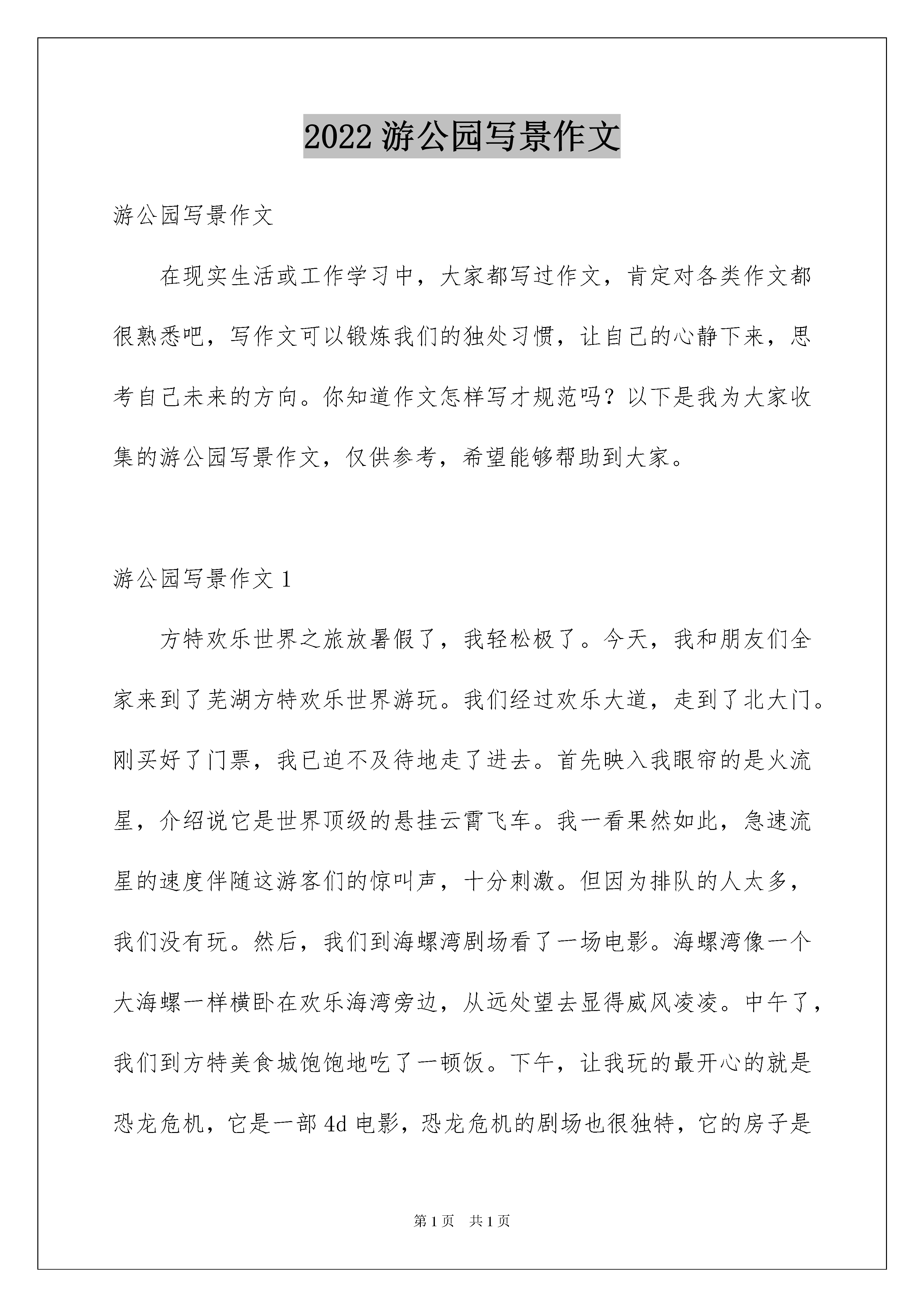 2022 游公园写景作文

游公园写景作文

在现实生活或工作学习中，大家都写过作文，肯定对各类作文都很熟悉吧，写作文可以锻炼我们的独处习惯，让自己的心静下来，思考自己未来的方向。你知道作文怎样写才规范吗？以下是我为大家收集的游公园写景作文，仅供参考，希望能够帮助到大家。

游公园写景作文 1

方特欢乐世界之旅放暑假了，我轻松极了。今天，我和朋友们全家来到了芜湖方特欢乐世界游玩。我们经过欢乐大道，走到了北大门。刚买好了门票，我已迫不及待地走了进去。首先映入我眼帘的是火流星，介绍说它是世界顶级的悬挂云霄飞车。我一看果然如此，急速流星的速度伴随这游客们的惊叫声，十分刺激。但因为排队的人太多，我们没有玩。然后，我们到海螺湾剧场看了一场电影。海螺湾像一个大海螺一样横卧在欢乐海湾旁边，从远处望去显得威风凌凌。中午了，我们到方特美食城饱饱地吃了一顿饭。下午，让我玩的最开心的就是恐龙危机，它是一部 4d 电影，恐龙危机的剧场也很独特，它的房子是

第 1 页　共 1 页